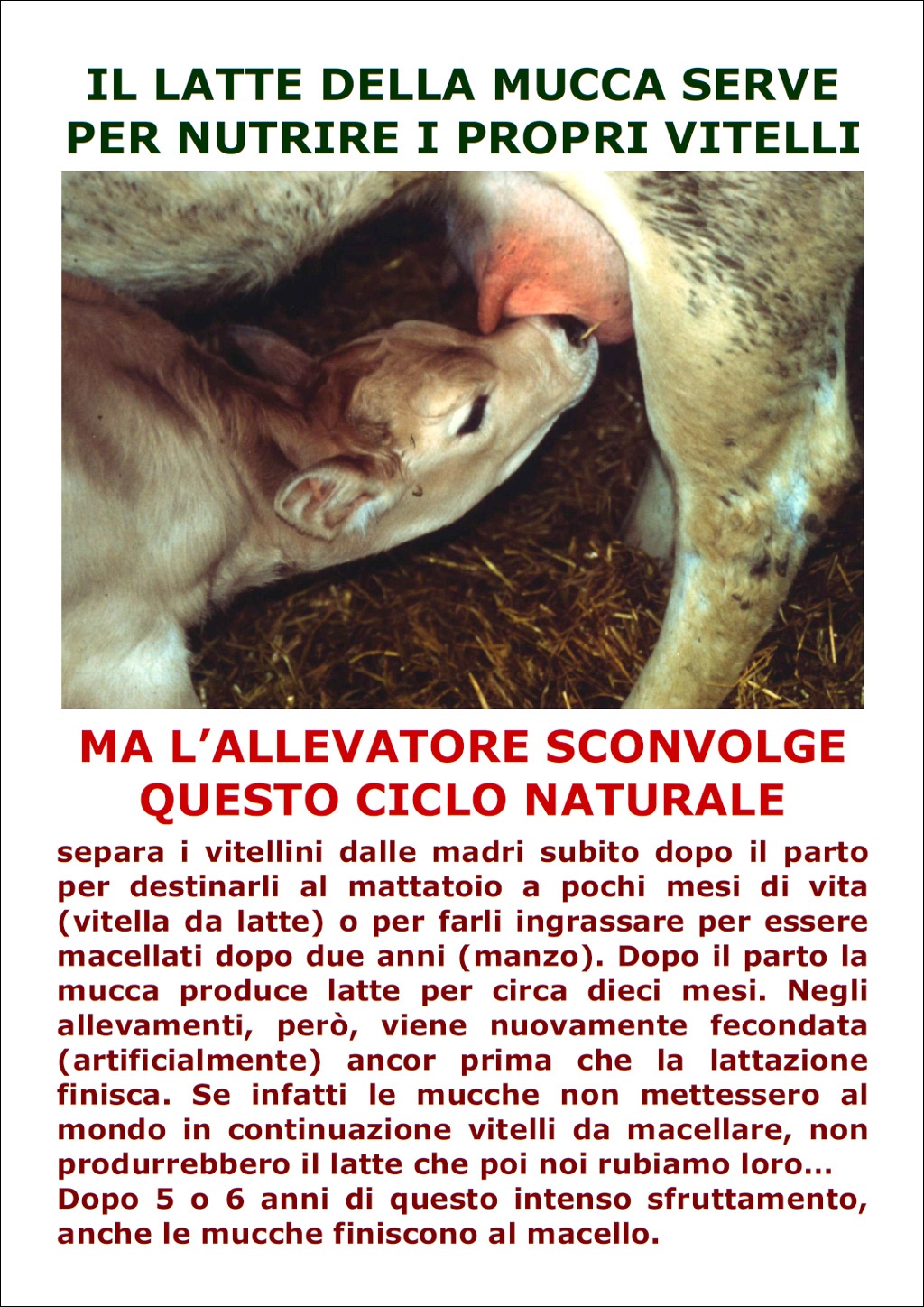 IL LATTE DELLA MUCCA SERVE
PER NUTRIRE I PROPRI VITELLI

MA L'ALLEVATORE SCONVOLGE
QUESTO CICLO NATURALE

separa i vitellini dalle madri subito dopo il parto per destinarli al mattatoio a pochi mesi di vita (vitella da latte) o per farli ingrassare per essere macellati dopo due anni (manzo). Dopo il parto la mucca produce latte per circa dieci mesi. Negli allevamenti, però, viene nuovamente fecondata (artificialmente) ancor prima che la lattazione finisca. Se infatti le mucche non mettessero al mondo in continuazione vitelli da macellare, non produrrebbero il latte che poi noi rubiamo loro...

Dopo 5 o 6 anni di questo intenso sfruttamento, anche le mucche finiscono al macello.